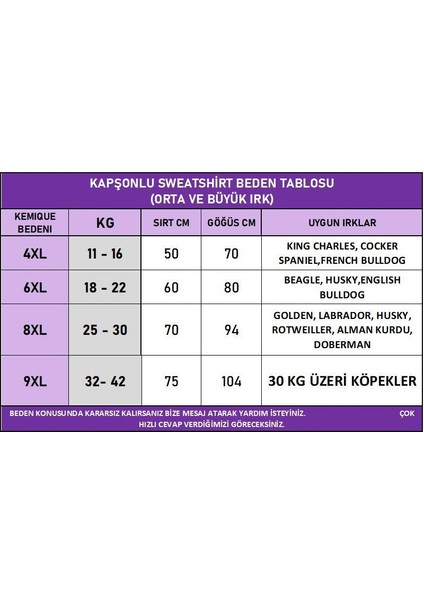 KAPŞONLU SWEATSHİRT BEDEN TABLOSU
(ORTA VE BÜYÜK IRK)

| KEMIQUE BEDENI | KG | SIRT CM | GÖĞÜS CM | UYGUN IRKLAR |
|---|---|---|---|---|
| 4XL | 11 - 16 | 50 | 70 | KING CHARLES, COCKER SPANIEL,FRENCH BULLDOG |
| 6XL | 18 - 22 | 60 | 80 | BEAGLE, HUSKY,ENGLISH BULLDOG |
| 8XL | 25 - 30 | 70 | 94 | GOLDEN, LABRADOR, HUSKY, ROTWEILLER, ALMAN KURDU, DOBERMAN |
| 9XL | 32- 42 | 75 | 104 | 30 KG ÜZERİ KÖPEKLER |

BEDEN KONUSUNDA KARARSIZ KALIRSANIZ BİZE MESAJ ATARAK YARDIM İSTEYİNİZ. ÇOK HIZLI CEVAP VERDİĞİMİZİ GÖRECEKSİNİZ.